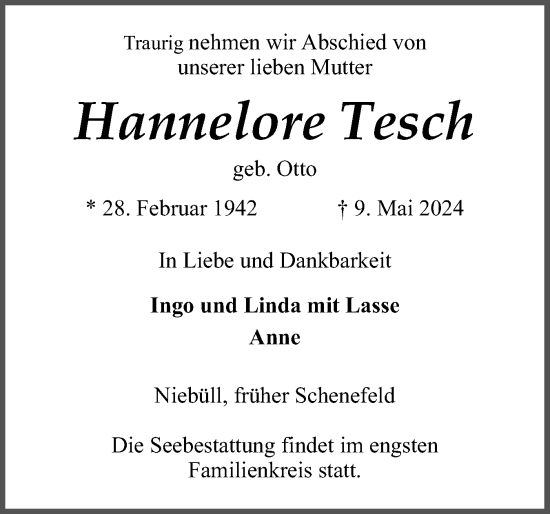 Traurig nehmen wir Abschied von unserer lieben Mutter

Hannelore Tesch

geb. Otto

* 28. Februar 1942 † 9. Mai 2024

In Liebe und Dankbarkeit

Ingo und Linda mit Lasse
Anne

Niebüll, früher Schenefeld

Die Seebestattung findet im engsten Familienkreis statt.